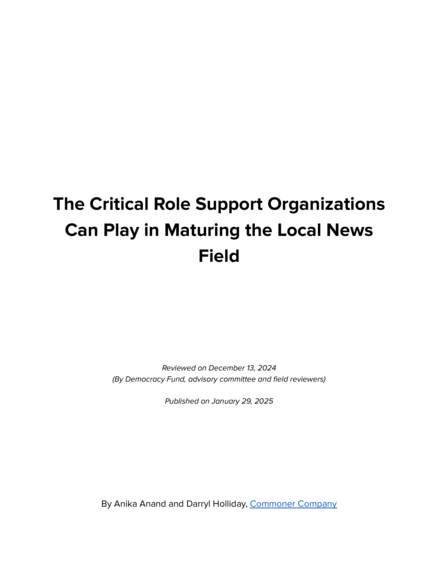 The Critical Role Support Organizations Can Play in Maturing the Local News Field

Reviewed on December 13, 2024
(By Democracy Fund, advisory committee and field reviewers)

Published on January 29, 2025

By Anika Anand and Darryl Holliday, Commoner Company